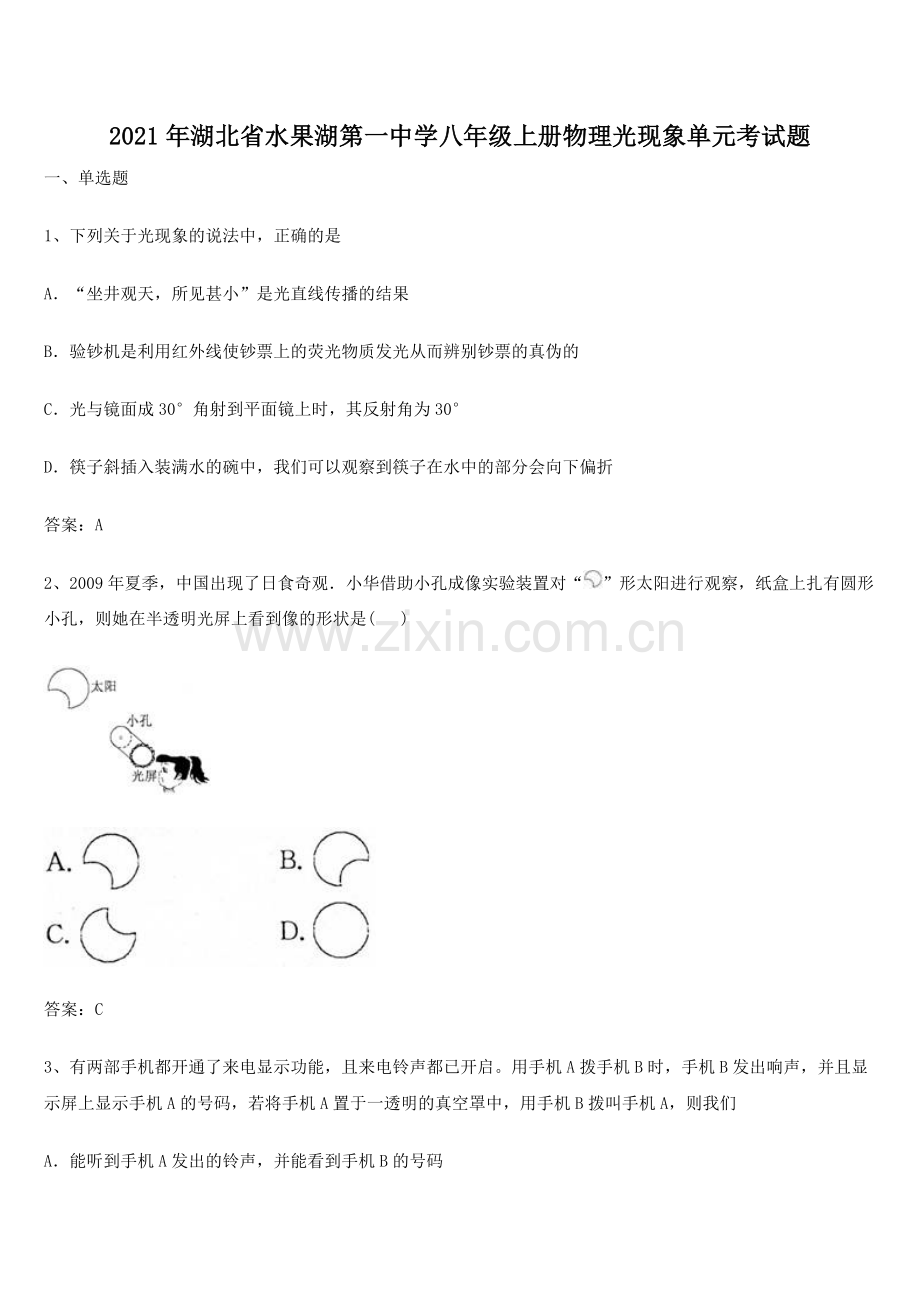 2021年湖北省水果湖第一中学八年级上册物理光现象单元考试题

一、单选题

1、下列关于光现象的说法中，正确的是

A.“坐井观天，所见甚小”是光直线传播的结果

B.验钞机是利用红外线使钞票上的荧光物质发光从而辨别钞票的真伪的

C.光与镜面成30°角射到平面镜上时，其反射角为30°

D.筷子斜插入装满水的碗中，我们可以观察到筷子在水中的部分会向下偏折

答案：A

2、2009年夏季，中国出现了日食奇观．小华借助小孔成像实验装置对“”形太阳进行观察，纸盒上扎有圆形小孔，则她在半透明光屏上看到像的形状是(　)

太阳
小孔
光屏

A.
B.
C.
D.

答案：C

3、有两部手机都开通了来电显示功能，且来电铃声都已开启。用手机A拨手机B时，手机B发出响声，并且显示屏上显示手机A的号码，若将手机A置于一透明的真空罩中，用手机B拨叫手机A，则我们

A.能听到手机A发出的铃声，并能看到手机B的号码

www.zixin.com.cn